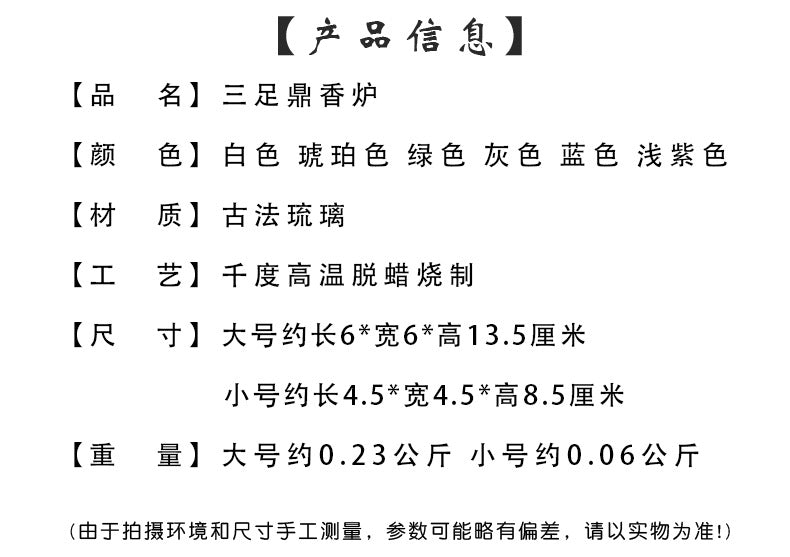 【产品信息】

【品 名】三足鼎香炉

【颜 色】白色 琥珀色 绿色 灰色 蓝色 浅紫色

【材 质】古法琉璃

【工 艺】千度高温脱蜡烧制

【尺 寸】大号约长6*宽6*高13.5厘米

小号约长4.5*宽4.5*高8.5厘米

【重 量】大号约0.23公斤 小号约0.06公斤

(由于拍摄环境和尺寸手工测量，参数可能略有偏差，请以实物为准!)